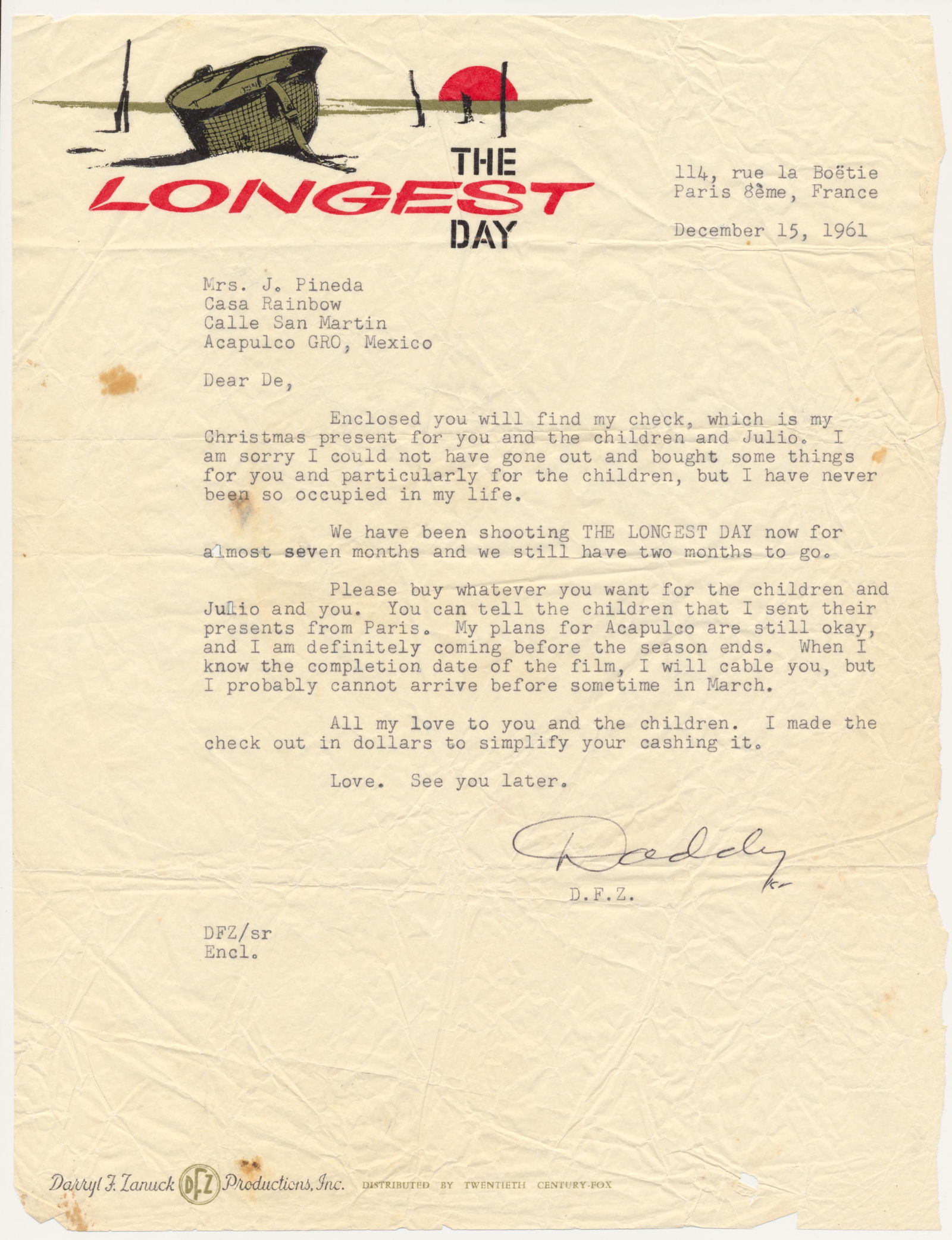 THE LONGEST DAY

114, rue la Boëtie
Paris 8ème, France

December 15, 1961

Mrs. J. Pineda
Casa Rainbow
Calle San Martin
Acapulco GRO, Mexico

Dear De,

Enclosed you will find my check, which is my Christmas present for you and the children and Julio. I am sorry I could not have gone out and bought some things for you and particularly for the children, but I have never been so occupied in my life.

We have been shooting THE LONGEST DAY now for almost seven months and we still have two months to go.

Please buy whatever you want for the children and Julio and you. You can tell the children that I sent their presents from Paris. My plans for Acapulco are still okay, and I am definitely coming before the season ends. When I know the completion date of the film, I will cable you, but I probably cannot arrive before sometime in March.

All my love to you and the children. I made the check out in dollars to simplify your cashing it.

Love. See you later.

Daddy
kr
D.F.Z.

DFZ/sr
Encl.

Darryl F. Zanuck DFZ Productions, Inc. DISTRIBUTED BY TWENTIETH CENTURY-FOX